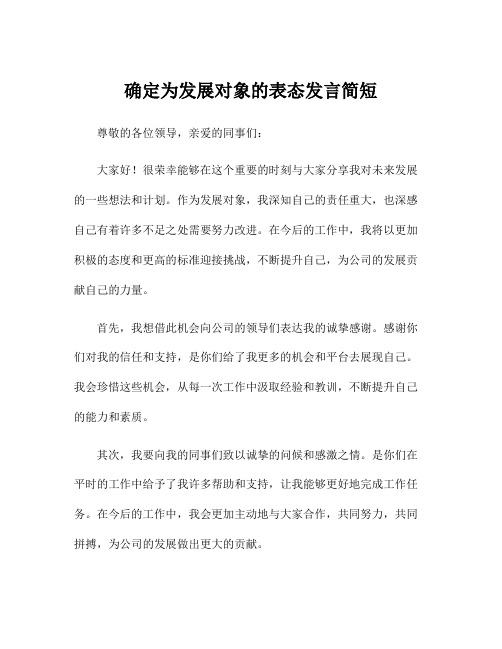 确定为发展对象的表态发言简短

尊敬的各位领导，亲爱的同事们：

大家好！很荣幸能够在这个重要的时刻与大家分享我对未来发展的一些想法和计划。作为发展对象，我深知自己的责任重大，也深感自己有着许多不足之处需要努力改进。在今后的工作中，我将以更加积极的态度和更高的标准迎接挑战，不断提升自己，为公司的发展贡献自己的力量。

首先，我想借此机会向公司的领导们表达我的诚挚感谢。感谢你们对我的信任和支持，是你们给了我更多的机会和平台去展现自己。我会珍惜这些机会，从每一次工作中汲取经验和教训，不断提升自己的能力和素质。

其次，我要向我的同事们致以诚挚的问候和感激之情。是你们在平时的工作中给予了我许多帮助和支持，让我能够更好地完成工作任务。在今后的工作中，我会更加主动地与大家合作，共同努力，共同拼搏，为公司的发展做出更大的贡献。